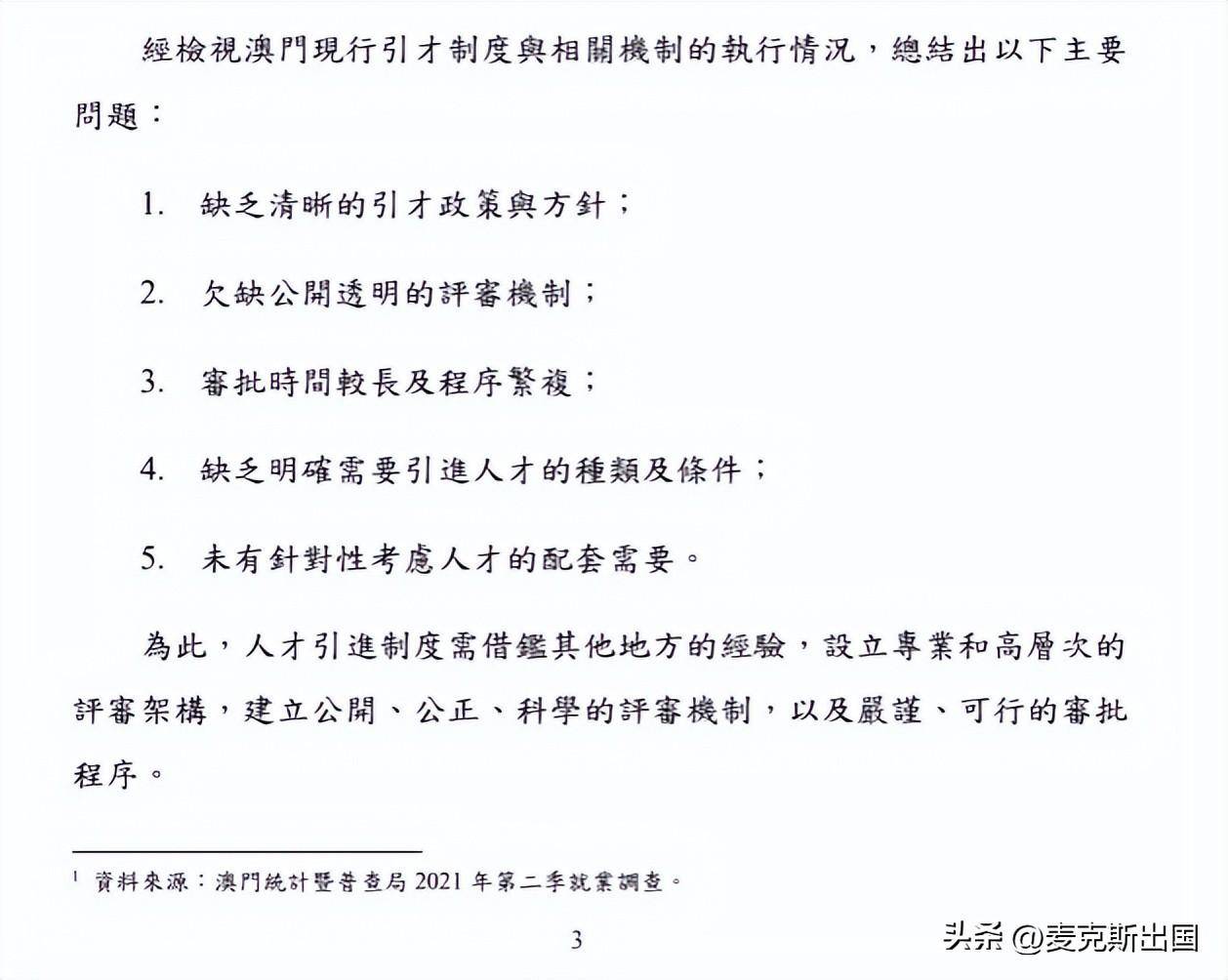 經檢視澳門現行引才制度與相關機制的執行情況，總結出以下主要問題：

1. 缺乏清晰的引才政策與方針；

2. 欠缺公開透明的評審機制；

3. 審批時間較長及程序繁複；

4. 缺乏明確需要引進人才的種類及條件；

5. 未有針對性考慮人才的配套需要。

為此，人才引進制度需借鑑其他地方的經驗，設立專業和高層次的評審架構，建立公開、公正、科學的評審機制，以及嚴謹、可行的審批程序。

$^1$ 資料來源：澳門統計暨普查局 2021 年第二季就業調查。

3

头条 @麦克斯出国